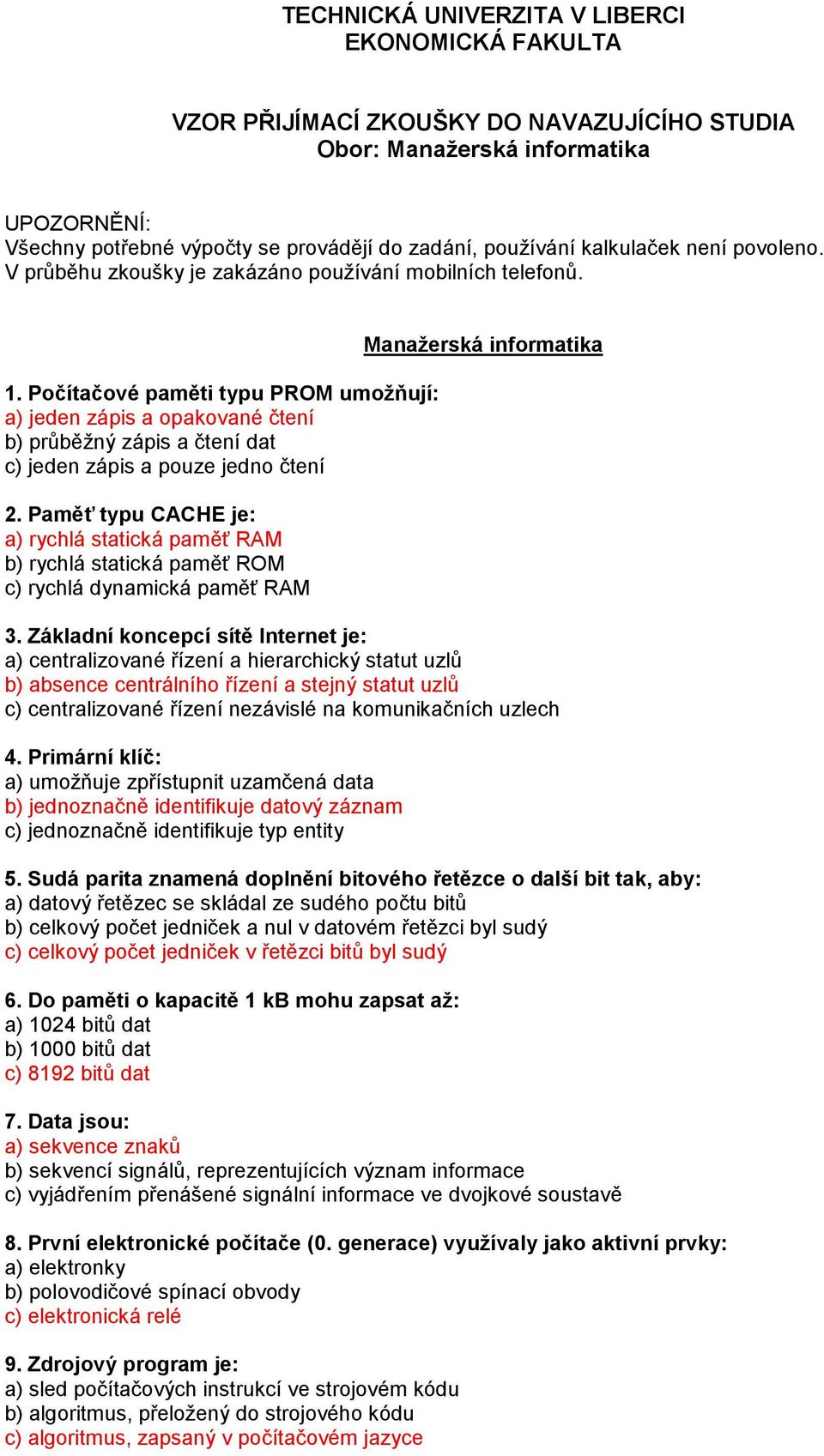 TECHNICKÁ UNIVERZITA V LIBERCI
EKONOMICKÁ FAKULTA

VZOR PŘIJÍMACÍ ZKOUŠKY DO NAVAZUJÍCÍHO STUDIA
Obor: Manažerská informatika

UPOZORNĚNÍ:
Všechny potřebné výpočty se provádějí do zadání, používání kalkulaček není povoleno. V průběhu zkoušky je zakázáno používání mobilních telefonů.

Manažerská informatika

1. Počítačové paměti typu PROM umožňují:
a) jeden zápis a opakované čtení
b) průběžný zápis a čtení dat
c) jeden zápis a pouze jedno čtení

2. Paměť typu CACHE je:
a) rychlá statická paměť RAM
b) rychlá statická paměť ROM
c) rychlá dynamická paměť RAM

3. Základní koncepcí sítě Internet je:
a) centralizované řízení a hierarchický statut uzlů
b) absence centrálního řízení a stejný statut uzlů
c) centralizované řízení nezávislé na komunikačních uzlech

4. Primární klíč:
a) umožňuje zpřístupnit uzamčená data
b) jednoznačně identifikuje datový záznam
c) jednoznačně identifikuje typ entity

5. Sudá parita znamená doplnění bitového řetězce o další bit tak, aby:
a) datový řetězec se skládal ze sudého počtu bitů
b) celkový počet jedniček a nul v datovém řetězci byl sudý
c) celkový počet jedniček v řetězci bitů byl sudý

6. Do paměti o kapacitě 1 kB mohu zapsat až:
a) 1024 bitů dat
b) 1000 bitů dat
c) 8192 bitů dat

7. Data jsou:
a) sekvence znaků
b) sekvencí signálů, reprezentujících význam informace
c) vyjádřením přenášené signální informace ve dvojkové soustavě

8. První elektronické počítače (0. generace) využívaly jako aktivní prvky:
a) elektronky
b) polovodičové spínací obvody
c) elektronická relé

9. Zdrojový program je:
a) sled počítačových instrukcí ve strojovém kódu
b) algoritmus, přeložený do strojového kódu
c) algoritmus, zapsaný v počítačovém jazyce